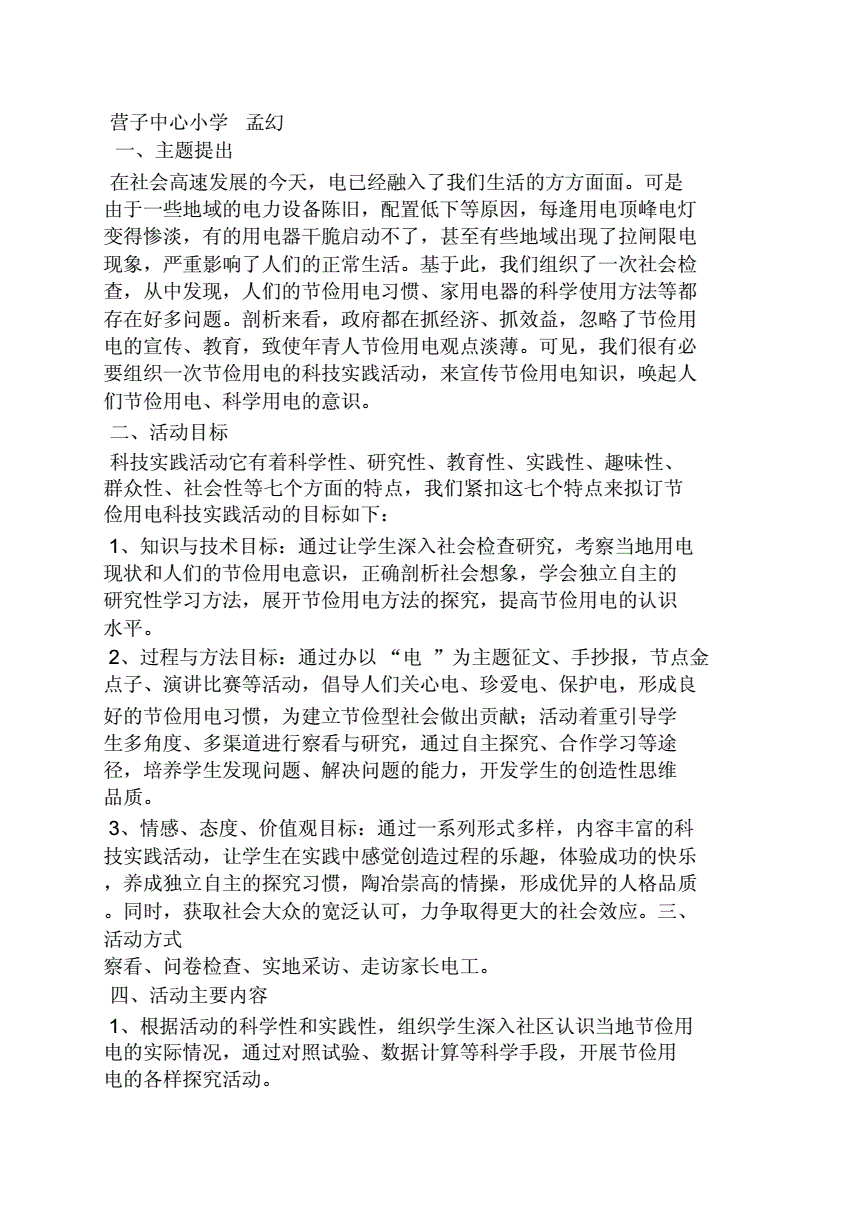 营子中心小学　孟幻

一、主题提出

在社会高速发展的今天，电已经融入了我们生活的方方面面。可是由于一些地域的电力设备陈旧，配置低下等原因，每逢用电顶峰电灯变得惨淡，有的用电器干脆启动不了，甚至有些地域出现了拉闸限电现象，严重影响了人们的正常生活。基于此，我们组织了一次社会检查，从中发现，人们的节俭用电习惯、家用电器的科学使用方法等都存在好多问题。剖析来看，政府都在抓经济、抓效益，忽略了节俭用电的宣传、教育，致使年青人节俭用电观点淡薄。可见，我们很有必要组织一次节俭用电的科技实践活动，来宣传节俭用电知识，唤起人们节俭用电、科学用电的意识。

二、活动目标

科技实践活动它有着科学性、研究性、教育性、实践性、趣味性、群众性、社会性等七个方面的特点，我们紧扣这七个特点来拟订节俭用电科技实践活动的目标如下：

1、知识与技术目标：通过让学生深入社会检查研究，考察当地用电现状和人们的节俭用电意识，正确剖析社会想象，学会独立自主的研究性学习方法，展开节俭用电方法的探究，提高节俭用电的认识水平。

2、过程与方法目标：通过办以 “电 ”为主题征文、手抄报，节点金点子、演讲比赛等活动，倡导人们关心电、珍爱电、保护电，形成良好的节俭用电习惯，为建立节俭型社会做出贡献；活动着重引导学生多角度、多渠道进行察看与研究，通过自主探究、合作学习等途径，培养学生发现问题、解决问题的能力，开发学生的创造性思维品质。

3、情感、态度、价值观目标：通过一系列形式多样，内容丰富的科技实践活动，让学生在实践中感觉创造过程的乐趣，体验成功的快乐，养成独立自主的探究习惯，陶冶崇高的情操，形成优异的人格品质。同时，获取社会大众的宽泛认可，力争取得更大的社会效应。三、活动方式

察看、问卷检查、实地采访、走访家长电工。

四、活动主要内容

1、根据活动的科学性和实践性，组织学生深入社区认识当地节俭用电的实际情况，通过对照试验、数据计算等科学手段，开展节俭用电的各样探究活动。